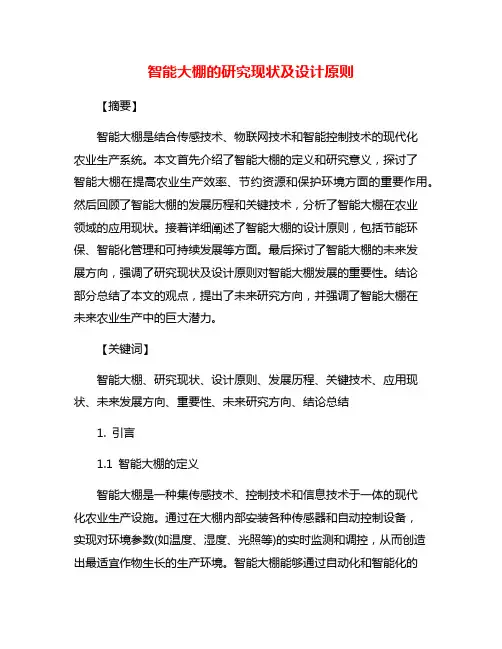 智能大棚的研究现状及设计原则

【摘要】

智能大棚是结合传感技术、物联网技术和智能控制技术的现代化农业生产系统。本文首先介绍了智能大棚的定义和研究意义，探讨了智能大棚在提高农业生产效率、节约资源和保护环境方面的重要作用。然后回顾了智能大棚的发展历程和关键技术，分析了智能大棚在农业领域的应用现状。接着详细阐述了智能大棚的设计原则，包括节能环保、智能化管理和可持续发展等方面。最后探讨了智能大棚的未来发展方向，强调了研究现状及设计原则对智能大棚发展的重要性。结论部分总结了本文的观点，提出了未来研究方向，并强调了智能大棚在未来农业生产中的巨大潜力。

【关键词】

智能大棚、研究现状、设计原则、发展历程、关键技术、应用现状、未来发展方向、重要性、未来研究方向、结论总结

1. 引言

1.1 智能大棚的定义

智能大棚是一种集传感技术、控制技术和信息技术于一体的现代化农业生产设施。通过在大棚内部安装各种传感器和自动控制设备，实现对环境参数(如温度、湿度、光照等)的实时监测和调控，从而创造出最适宜作物生长的生产环境。智能大棚能够通过自动化和智能化的